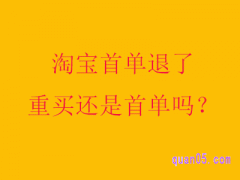 淘宝首单退了

重买还是首单吗？

quan05.com